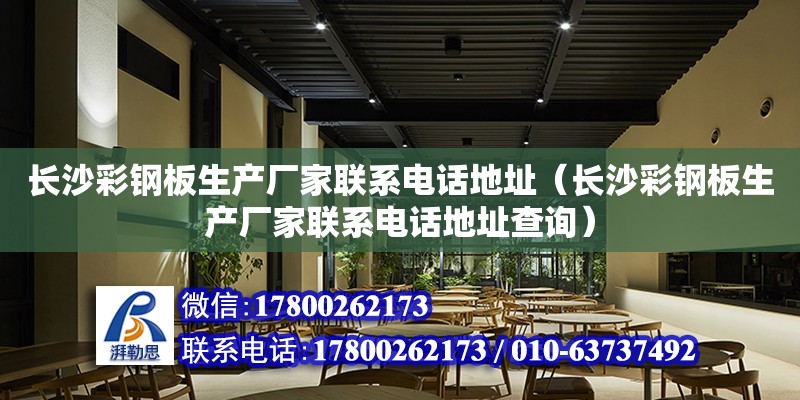 长沙彩钢板生产厂家联系电话地址（长沙彩钢板生产厂家联系电话地址查询）

湃勒思

微信：17800262173

联系电话：17800262173 / 010-63737492